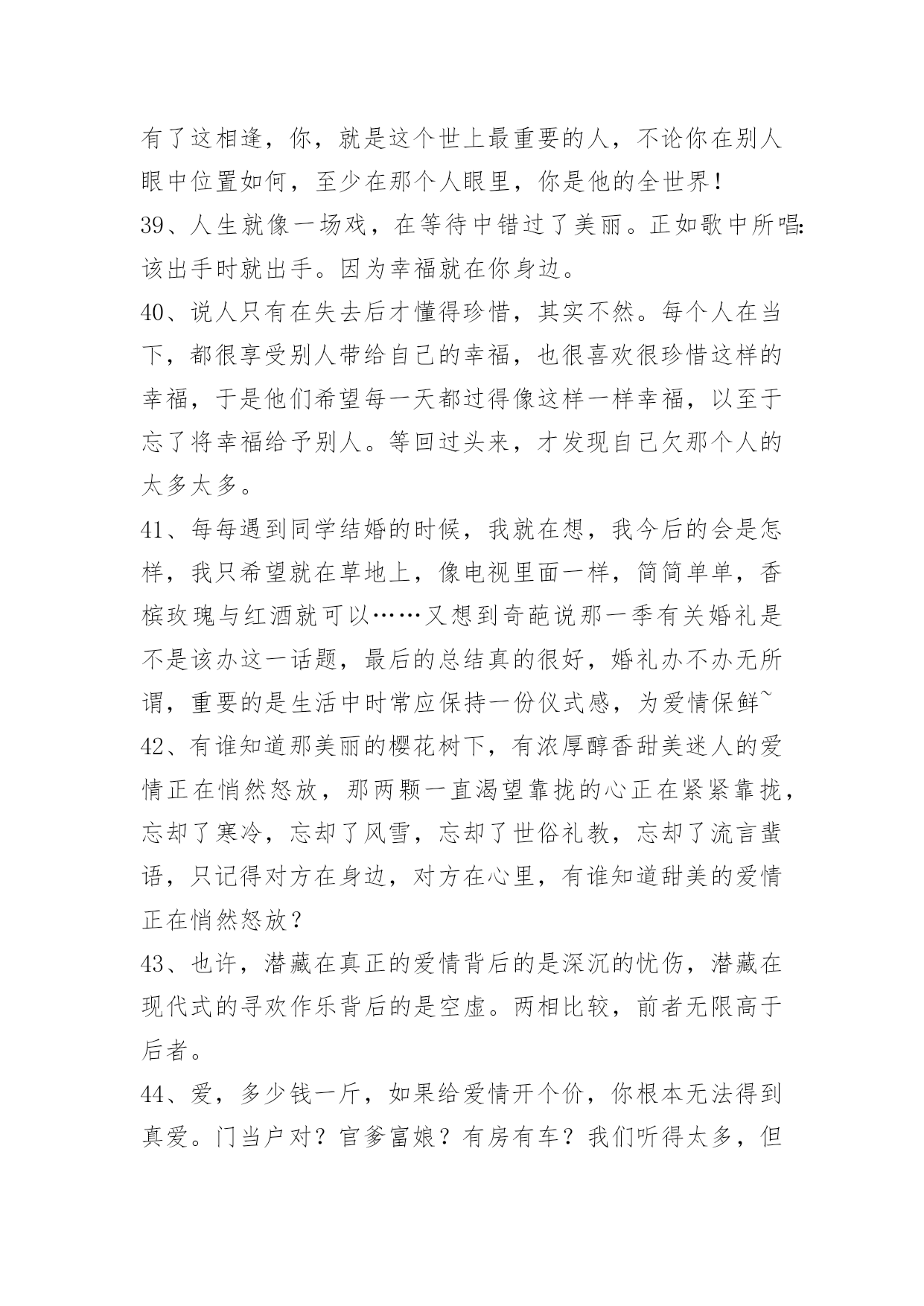 有了这相逢，你，就是这个世上最重要的人，不论你在别人眼中位置如何，至少在那个人眼里，你是他的全世界！

39、人生就像一场戏，在等待中错过了美丽。正如歌中所唱：该出手时就出手。因为幸福就在你身边。

40、说人只有在失去后才懂得珍惜，其实不然。每个人在当下，都很享受别人带给自己的幸福，也很喜欢很珍惜这样的幸福，于是他们希望每一天都过得像这样一样幸福，以至于忘了将幸福给予别人。等回过头来，才发现自己欠那个人的太多太多。

41、每每遇到同学结婚的时候，我就在想，我今后的会是怎样，我只希望就在草地上，像电视里面一样，简简单单，香槟玫瑰与红酒就可以……又想到奇葩说那一季有关婚礼是不是该办这一话题，最后的总结真的很好，婚礼办不办无所谓，重要的是生活中时常应保持一份仪式感，为爱情保鲜~

42、有谁知道那美丽的樱花树下，有浓厚醇香甜美迷人的爱情正在悄然怒放，那两颗一直渴望靠拢的心正在紧紧靠拢，忘却了寒冷，忘却了风雪，忘却了世俗礼教，忘却了流言蜚语，只记得对方在身边，对方在心里，有谁知道甜美的爱情正在悄然怒放？

43、也许，潜藏在真正的爱情背后的是深沉的忧伤，潜藏在现代式的寻欢作乐背后的是空虚。两相比较，前者无限高于后者。

44、爱，多少钱一斤，如果给爱情开个价，你根本无法得到真爱。门当户对？官爹富娘？有房有车？我们听得太多，但